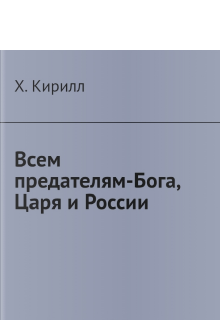 Х. Кирилл

Всем предателям-Бога, Царя и России